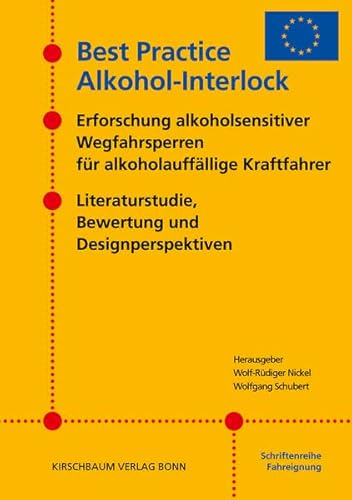 Best Practice
Alkohol-Interlock

Erforschung alkoholsensitiver Wegfahrsperren für alkoholauffällige Kraftfahrer

Literaturstudie, Bewertung und Designperspektiven

Herausgeber
Wolf-Rüdiger Nickel
Wolfgang Schubert

KIRSCHBAUM VERLAG BONN

Schriftenreihe Fahreignung